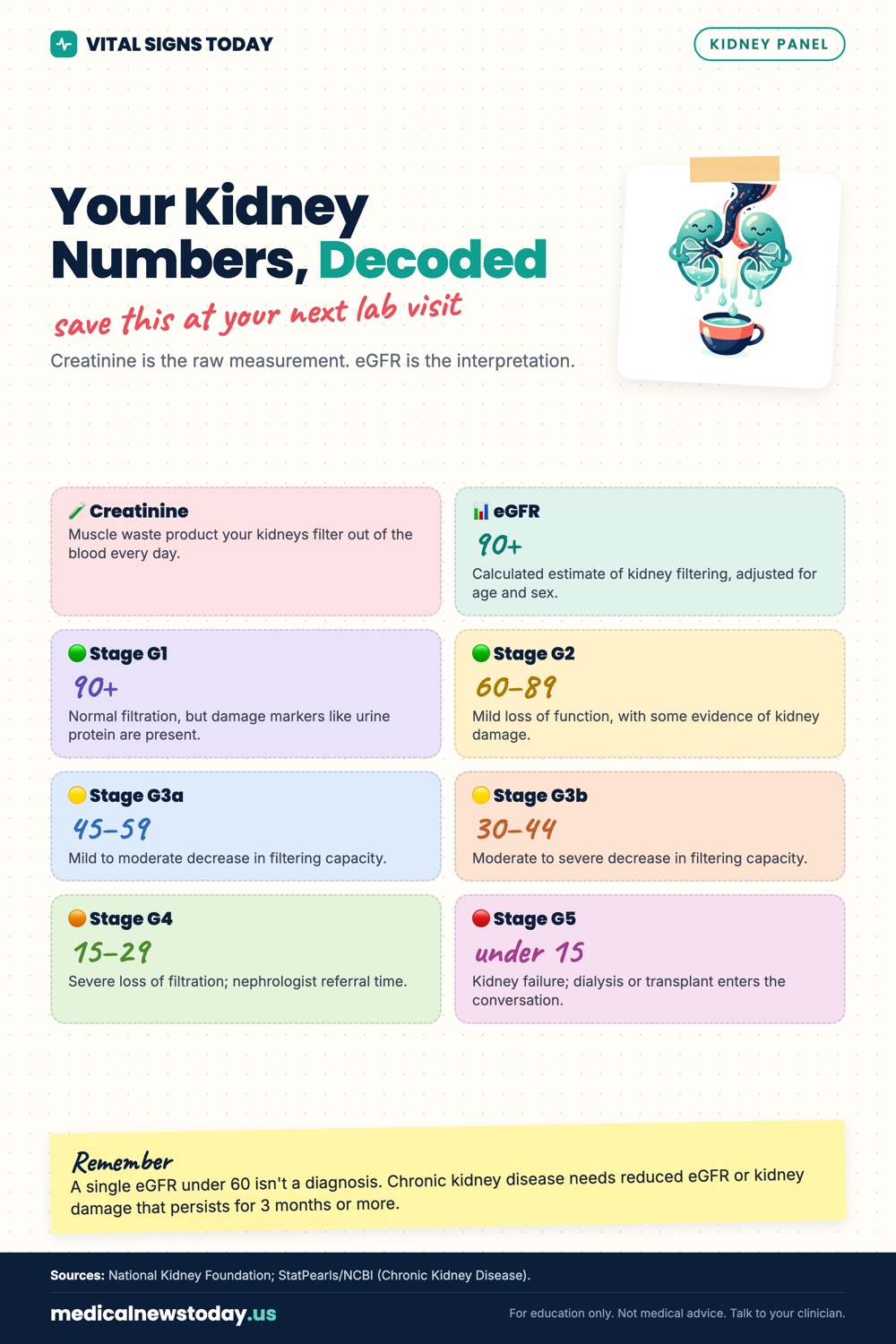 VITAL SIGNS TODAY

KIDNEY PANEL

Your Kidney Numbers, Decoded

save this at your next lab visit

Creatinine is the raw measurement. eGFR is the interpretation.

Creatinine
Muscle waste product your kidneys filter out of the blood every day.

eGFR
90+
Calculated estimate of kidney filtering, adjusted for age and sex.

Stage G1
90+
Normal filtration, but damage markers like urine protein are present.

Stage G2
60–89
Mild loss of function, with some evidence of kidney damage.

Stage G3a
45–59
Mild to moderate decrease in filtering capacity.

Stage G3b
30–44
Moderate to severe decrease in filtering capacity.

Stage G4
15–29
Severe loss of filtration; nephrologist referral time.

Stage G5
under 15
Kidney failure; dialysis or transplant enters the conversation.

Remember
A single eGFR under 60 isn't a diagnosis. Chronic kidney disease needs reduced eGFR or kidney damage that persists for 3 months or more.

Sources: National Kidney Foundation; StatPearls/NCBI (Chronic Kidney Disease).

medicalnewstoday.us

For education only. Not medical advice. Talk to your clinician.